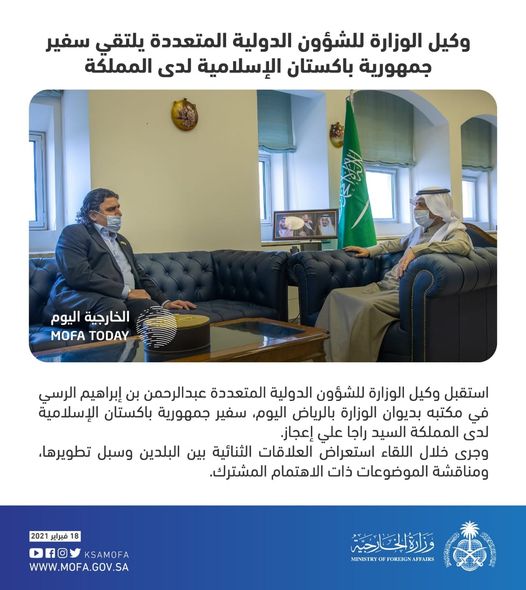 وكيل الوزارة للشؤون الدولية المتعددة يلتقي سفير جمهورية باكستان الإسلامية لدى المملكة

الخارجية اليوم
MOFA TODAY

استقبل وكيل الوزارة للشؤون الدولية المتعددة عبدالرحمن بن إبراهيم الرسي في مكتبه بديوان الوزارة بالرياض اليوم، سفير جمهورية باكستان الإسلامية لدى المملكة السيد راجا علي إعجاز.
وجرى خلال اللقاء استعراض العلاقات الثنائية بين البلدين وسبل تطويرها، ومناقشة الموضوعات ذات الاهتمام المشترك.

18 فبراير 2021
KSAMOFA
WWW.MOFA.GOV.SA

وزارة الخارجية
MINISTRY OF FOREIGN AFFAIRS